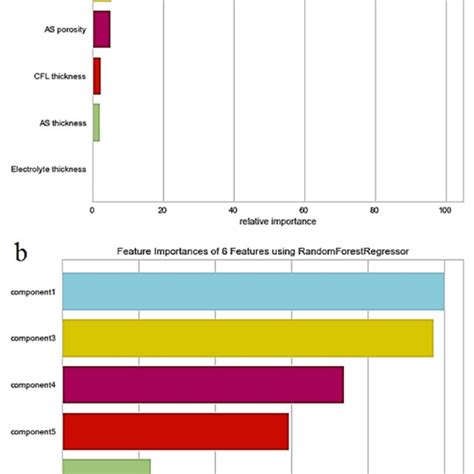 AS porosity

CFL thickness

AS thickness

Electrolyte thickness

0
20
40
60
80
100
relative importance

b

Feature Importances of 6 Features using RandomForestRegressor

component1

component3

component4

component5